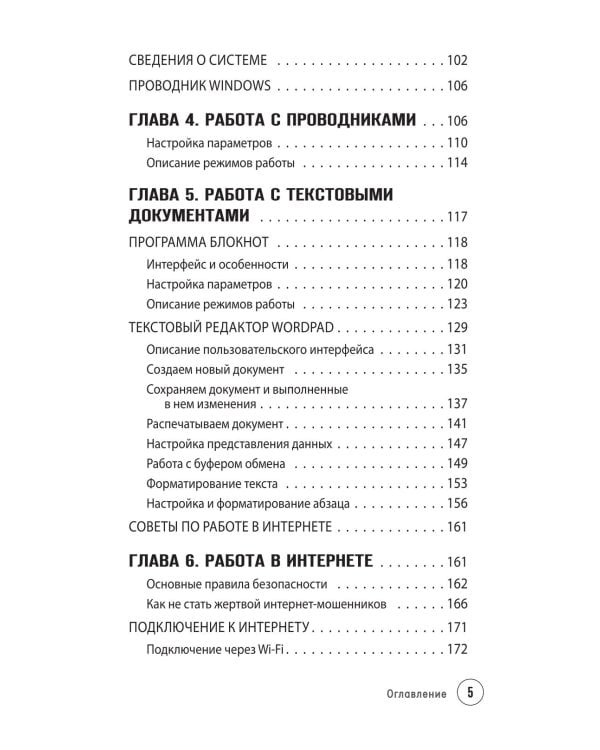 СВЕДЕНИЯ О СИСТЕМЕ 102

ПРОВОДНИК WINDOWS 106

ГЛАВА 4. РАБОТА С ПРОВОДНИКАМИ 106

Настройка параметров 110

Описание режимов работы 114

ГЛАВА 5. РАБОТА С ТЕКСТОВЫМИ ДОКУМЕНТАМИ 117

ПРОГРАММА БЛОКНОТ 118

Интерфейс и особенности 118

Настройка параметров 120

Описание режимов работы 123

ТЕКСТОВЫЙ РЕДАКТОР WORDPAD 129

Описание пользовательского интерфейса 131

Создаем новый документ 135

Сохраняем документ и выполненные в нем изменения 137

Распечатываем документ 141

Настройка представления данных 147

Работа с буфером обмена 149

Форматирование текста 153

Настройка и форматирование абзаца 156

СОВЕТЫ ПО РАБОТЕ В ИНТЕРНЕТЕ 161

ГЛАВА 6. РАБОТА В ИНТЕРНЕТЕ 161

Основные правила безопасности 162

Как не стать жертвой интернет-мошенников 166

ПОДКЛЮЧЕНИЕ К ИНТЕРНЕТУ 171

Подключение через Wi-Fi 172

Оглавление 5